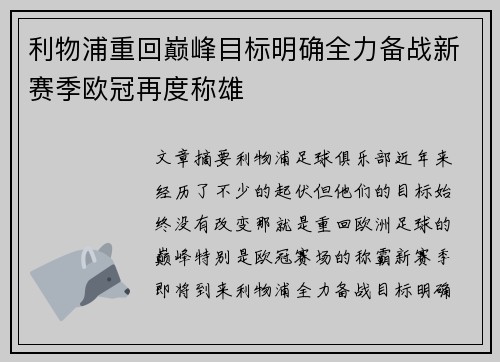 利物浦重回巅峰目标明确全力备战新赛季欧冠再度称雄

文章摘要利物浦足球俱乐部近年来经历了不少的起伏但他们的目标始终没有改变那就是重回欧洲足球的巅峰特别是欧冠赛场的称霸新赛季即将到来利物浦全力备战目标明确